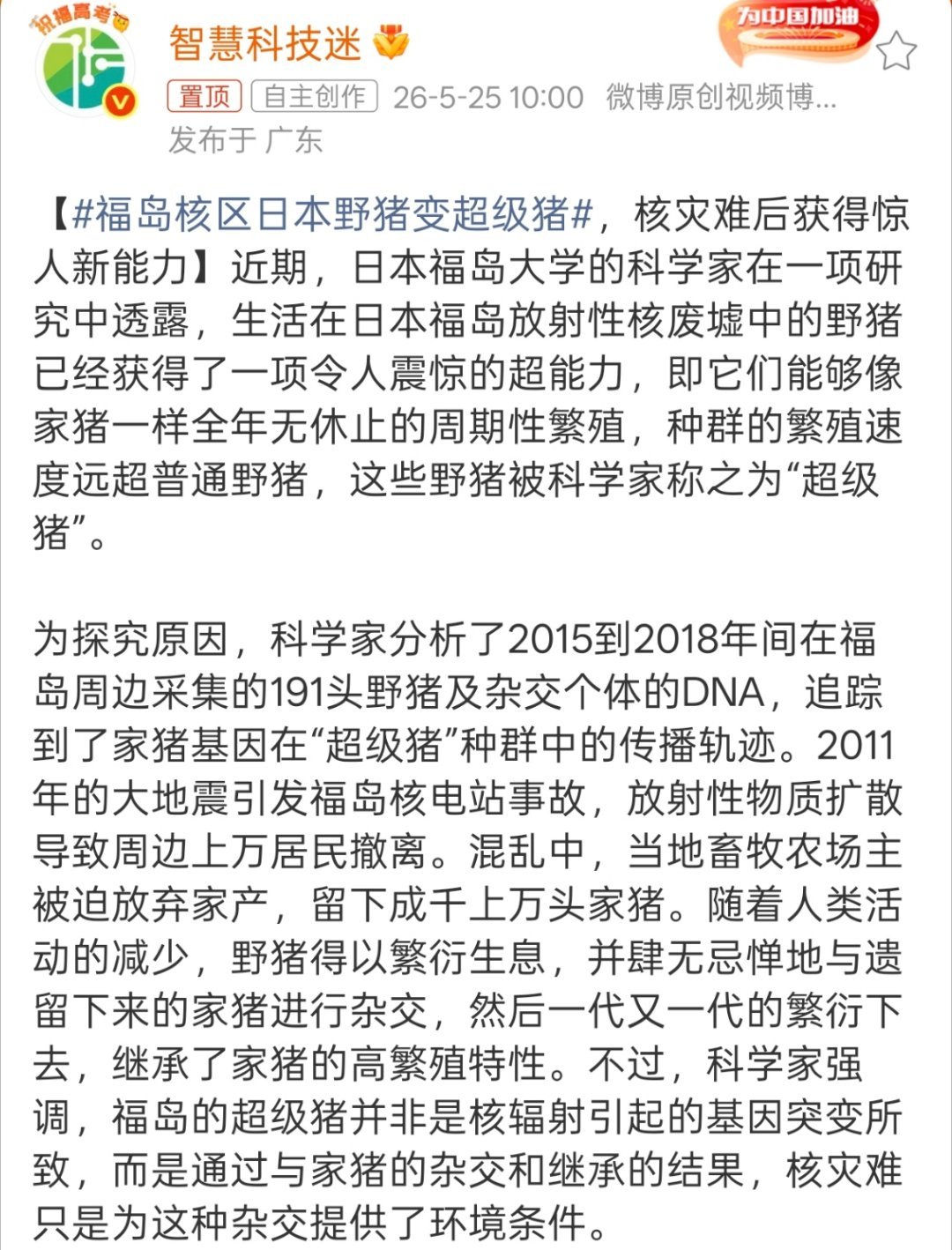 祝福高考

智慧科技迷

为中国加油

置顶 自主创作 26-5-25 10:00 微博原创视频博...
发布于 广东

【#福岛核区日本野猪变超级猪#，核灾难后获得惊人新能力】近期，日本福岛大学的科学家在一项研究中透露，生活在日本福岛放射性核废墟中的野猪已经获得了一项令人震惊的超能力，即它们能够像家猪一样全年无休止的周期性繁殖，种群的繁殖速度远超普通野猪，这些野猪被科学家称之为“超级猪”。

为探究原因，科学家分析了2015到2018年间在福岛周边采集的191头野猪及杂交个体的DNA，追踪到了家猪基因在“超级猪”种群中的传播轨迹。2011年的大地震引发福岛核电站事故，放射性物质扩散导致周边上万居民撤离。混乱中，当地畜牧农场主被迫放弃家产，留下成千上万头家猪。随着人类活动的减少，野猪得以繁衍生息，并肆无忌惮地与遗留下来的家猪进行杂交，然后一代又一代的繁衍下去，继承了家猪的高繁殖特性。不过，科学家强调，福岛的超级猪并非是核辐射引起的基因突变所致，而是通过与家猪的杂交和继承的结果，核灾难只是为这种杂交提供了环境条件。